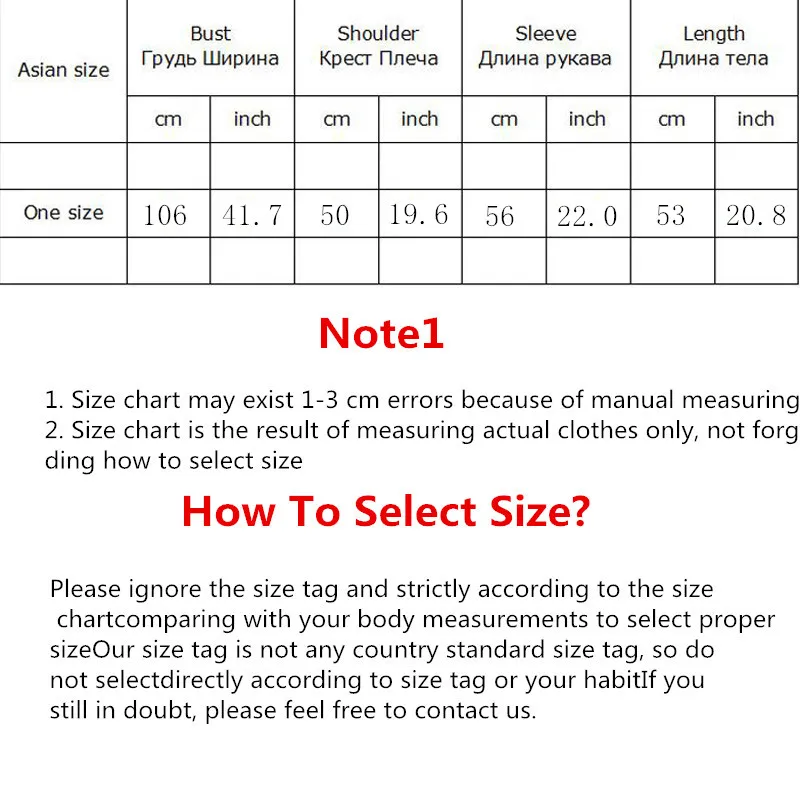 | Asian size | Bust Грудь Ширина | | Shoulder Крест Плеча | | Sleeve Длина рукава | | Length Длина тела | |
|---|---|---|---|---|---|---|---|---|
| | cm | inch | cm | inch | cm | inch | cm | inch |
| | | | | | | | | |
| One size | 106 | 41.7 | 50 | 19.6 | 56 | 22.0 | 53 | 20.8 |
| | | | | | | | | |

Note1

1. Size chart may exist 1-3 cm errors because of manual measuring
2. Size chart is the result of measuring actual clothes only, not forg ding how to select size

How To Select Size?

Please ignore the size tag and strictly according to the size chartcomparing with your body measurements to select proper sizeOur size tag is not any country standard size tag, so do not selectdirectly according to size tag or your habitIf you still in doubt, please feel free to contact us.